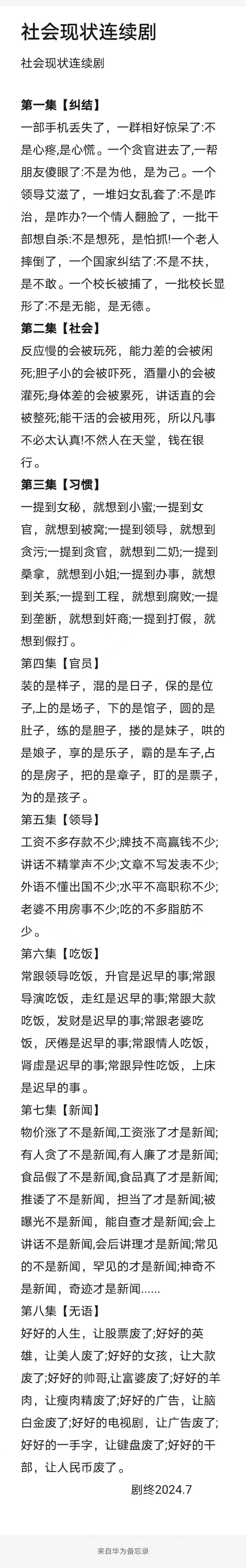 社会现状连续剧

社会现状连续剧

第一集【纠结】

一部手机丢失了，一群相好惊呆了:不是心疼,是心慌。一个贪官进去了,一帮朋友傻眼了:不是为他，是为己。一个领导艾滋了，一堆妇女乱套了:不是咋治，是咋办?一个情人翻脸了，一批干部想自杀:不是想死，是怕抓!一个老人摔倒了，一个国家纠结了:不是不扶，是不敢。一个校长被捕了，一批校长显形了:不是无能，是无德。

第二集【社会】

反应慢的会被玩死，能力差的会被闲死;胆子小的会被吓死，酒量小的会被灌死;身体差的会被累死，讲话直的会被整死;能干活的会被用死，所以凡事不必太认真!不然人在天堂，钱在银行。

第三集【习惯】

一提到女秘，就想到小蜜;一提到女官，就想到被窝;一提到领导，就想到贪污;一提到贪官，就想到二奶;一提到桑拿，就想到小姐;一提到办事，就想到关系;一提到工程，就想到腐败;一提到垄断，就想到奸商;一提到打假，就想到假打。

第四集【官员】

装的是样子，混的是日子，保的是位子,上的是场子，下的是馆子，圆的是肚子，练的是胆子，搂的是妹子，哄的是娘子，享的是乐子，霸的是车子,占的是房子，把的是章子，盯的是票子，为的是孩子。

第五集【领导】

工资不多存款不少;牌技不高赢钱不少;讲话不精掌声不少;文章不写发表不少;外语不懂出国不少;水平不高职称不少;老婆不用房事不少;吃的不多脂肪不少。

第六集【吃饭】

常跟领导吃饭，升官是迟早的事;常跟导演吃饭，走红是迟早的事;常跟大款吃饭，发财是迟早的事;常跟老婆吃饭，厌倦是迟早的事;常跟情人吃饭，肾虚是迟早的事;常跟异性吃饭，上床是迟早的事。

第七集【新闻】

物价涨了不是新闻,工资涨了才是新闻;有人贪了不是新闻,有人廉了才是新闻;食品假了不是新闻,食品真了才是新闻;推诿了不是新闻，担当了才是新闻;被曝光不是新闻，能自查才是新闻;会上讲话不是新闻,会后讲理才是新闻;常见的不是新闻，罕见的才是新闻;神奇不是新闻，奇迹才是新闻......

第八集【无语】

好好的人生，让股票废了;好好的英雄，让美人废了;好好的女孩，让大款废了;好好的帅哥,让富婆废了;好好的羊肉，让瘦肉精废了;好好的广告，让脑白金废了;好好的电视剧，让广告废了;好好的一手字，让键盘废了;好好的干部，让人民币废了。

剧终2024.7

来自华为备忘录